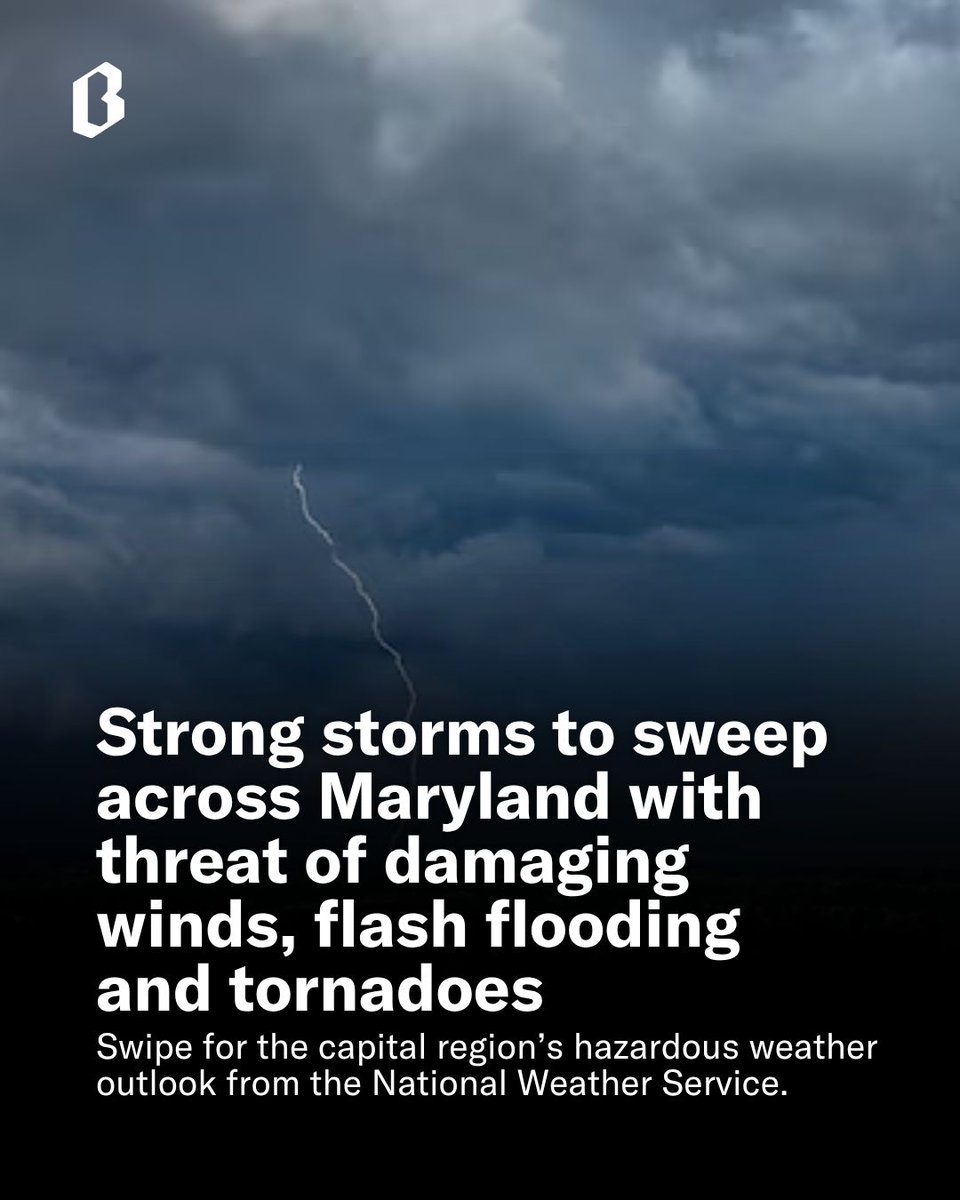 B

Strong storms to sweep across Maryland with threat of damaging winds, flash flooding and tornadoes

Swipe for the capital region's hazardous weather outlook from the National Weather Service.